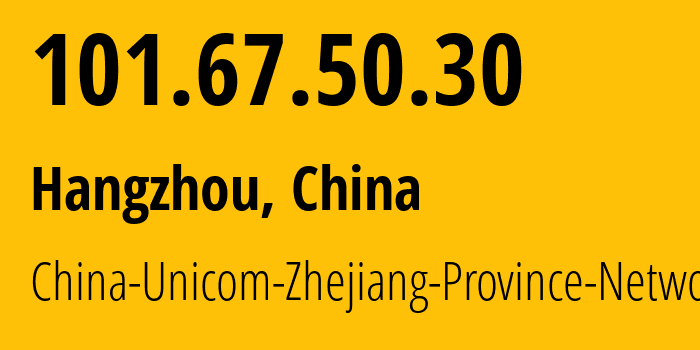 101.67.50.30

Hangzhou, China

China-Unicom-Zhejiang-Province-Netwo